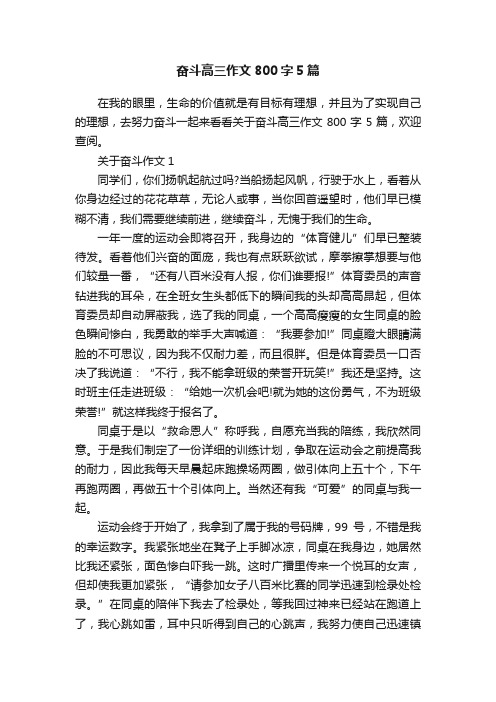 奋斗高三作文 800 字 5 篇

在我的眼里，生命的价值就是有目标有理想，并且为了实现自己的理想，去努力奋斗一起来看看关于奋斗高三作文 800 字 5 篇，欢迎查阅。

关于奋斗作文 1

同学们，你们扬帆起航过吗?当船扬起风帆，行驶于水上，看着从你身边经过的花花草草，无论人或事，当你回首遥望时，他们早已模糊不清，我们需要继续前进，继续奋斗，无愧于我们的生命。

一年一度的运动会即将召开，我身边的“体育健儿”们早已整装待发。看着他们兴奋的面庞，我也有点跃跃欲试，摩拳擦掌想要与他们较量一番，“还有八百米没有人报，你们谁要报!”体育委员的声音钻进我的耳朵，在全班女生头都低下的瞬间我的头却高高昂起，但体育委员却自动屏蔽我，选了我的同桌，一个高高瘦瘦的女生同桌的脸色瞬间惨白，我勇敢的举手大声喊道：“我要参加!”同桌瞪大眼睛满脸的不可思议，因为我不仅耐力差，而且很胖。但是体育委员一口否决了我说道：“不行，我不能拿班级的荣誉开玩笑!”我还是坚持。这时班主任走进班级：“给她一次机会吧!就为她的这份勇气，不为班级荣誉!”就这样我终于报名了。

同桌于是以“救命恩人”称呼我，自愿充当我的陪练，我欣然同意。于是我们制定了一份详细的训练计划，争取在运动会之前提高我的耐力，因此我每天早晨起床跑操场两圈，做引体向上五十个，下午再跑两圈，再做五十个引体向上。当然还有我“可爱”的同桌与我一起。

运动会终于开始了，我拿到了属于我的号码牌，99 号，不错是我的幸运数字。我紧张地坐在凳子上手脚冰凉，同桌在我身边，她居然比我还紧张，面色惨白吓我一跳。这时广播里传来一个悦耳的女声，但却使我更加紧张，“请参加女子八百米比赛的同学迅速到检录处检录。”在同桌的陪伴下我去了检录处，等我回过神来已经站在跑道上了，我心跳如雷，耳中只听得到自己的心跳声，我努力使自己迅速镇